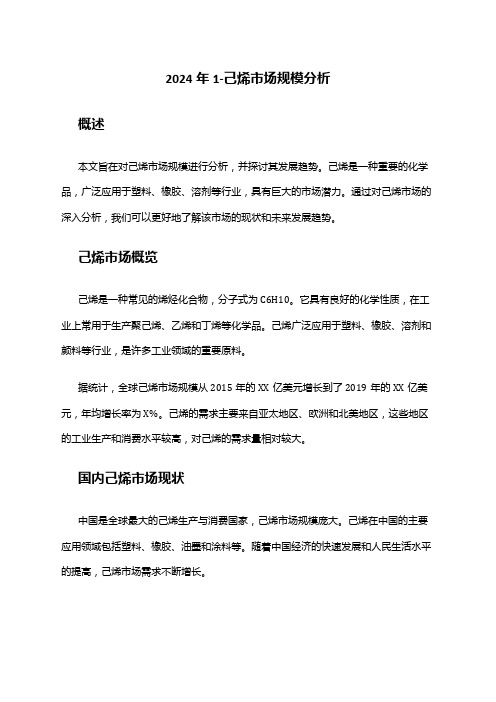 2024 年 1-己烯市场规模分析

概述

本文旨在对己烯市场规模进行分析，并探讨其发展趋势。己烯是一种重要的化学品，广泛应用于塑料、橡胶、溶剂等行业，具有巨大的市场潜力。通过对己烯市场的深入分析，我们可以更好地了解该市场的现状和未来发展趋势。

己烯市场概览

己烯是一种常见的烯烃化合物，分子式为 C6H10。它具有良好的化学性质，在工业上常用于生产聚己烯、乙烯和丁烯等化学品。己烯广泛应用于塑料、橡胶、溶剂和颜料等行业，是许多工业领域的重要原料。

据统计，全球己烯市场规模从 2015 年的 XX 亿美元增长到了 2019 年的 XX 亿美元，年均增长率为 X%。己烯的需求主要来自亚太地区、欧洲和北美地区，这些地区的工业生产和消费水平较高，对己烯的需求量相对较大。

国内己烯市场现状

中国是全球最大的己烯生产与消费国家，己烯市场规模庞大。己烯在中国的主要应用领域包括塑料、橡胶、油墨和涂料等。随着中国经济的快速发展和人民生活水平的提高，己烯市场需求不断增长。